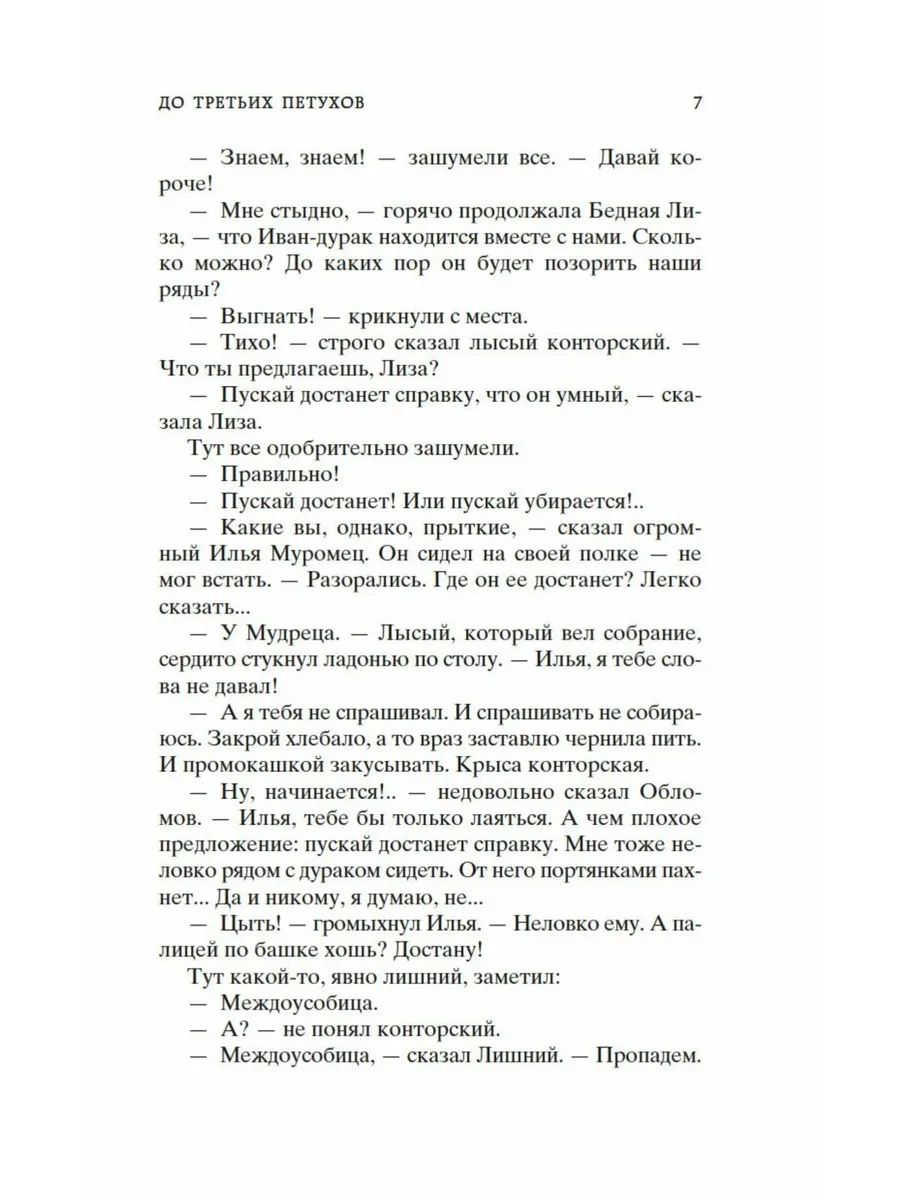 ДО ТРЕТЬИХ ПЕТУХОВ 7

— Знаем, знаем! — зашумели все. — Давай короче!

— Мне стыдно, — горячо продолжала Бедная Лиза, — что Иван-дурак находится вместе с нами. Сколько можно? До каких пор он будет позорить наши ряды?

— Выгнать! — крикнули с места.

— Тихо! — строго сказал лысый конторский. — Что ты предлагаешь, Лиза?

— Пускай достанет справку, что он умный, — сказала Лиза.

Тут все одобрительно зашумели.

— Правильно!

— Пускай достанет! Или пускай убирается!..

— Какие вы, однако, прыткие, — сказал огромный Илья Муромец. Он сидел на своей полке — не мог встать. — Разорались. Где он ее достанет? Легко сказать...

— У Мудреца. — Лысый, который вел собрание, сердито стукнул ладонью по столу. — Илья, я тебе слова не давал!

— А я тебя не спрашивал. И спрашивать не собираюсь. Закрой хлебало, а то враз заставлю чернила пить. И промокашкой закусывать. Крыса конторская.

— Ну, начинается!.. — недовольно сказал Обломов. — Илья, тебе бы только лаяться. А чем плохое предложение: пускай достанет справку. Мне тоже неловко рядом с дураком сидеть. От него портянками пахнет... Да и никому, я думаю, не...

— Цыть! — громыхнул Илья. — Неловко ему. А палицей по башке хошь? Достану!

Тут какой-то, явно лишний, заметил:

— Междоусобица.

— А? — не понял конторский.

— Междоусобица, — сказал Лишний. — Пропадем.